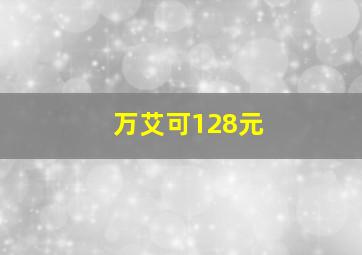 万艾可128元